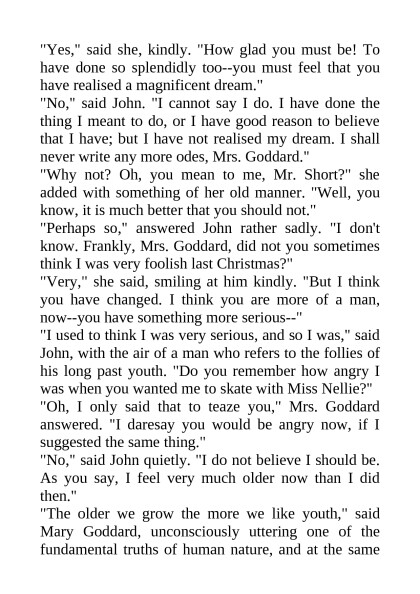 "Yes," said she, kindly. "How glad you must be! To have done so splendidly too--you must feel that you have realised a magnificent dream."

"No," said John. "I cannot say I do. I have done the thing I meant to do, or I have good reason to believe that I have; but I have not realised my dream. I shall never write any more odes, Mrs. Goddard."

"Why not? Oh, you mean to me, Mr. Short?" she added with something of her old manner. "Well, you know, it is much better that you should not."

"Perhaps so," answered John rather sadly. "I don't know. Frankly, Mrs. Goddard, did not you sometimes think I was very foolish last Christmas?"

"Very," she said, smiling at him kindly. "But I think you have changed. I think you are more of a man, now--you have something more serious--"

"I used to think I was very serious, and so I was," said John, with the air of a man who refers to the follies of his long past youth. "Do you remember how angry I was when you wanted me to skate with Miss Nellie?"

"Oh, I only said that to teaze you," Mrs. Goddard answered. "I daresay you would be angry now, if I suggested the same thing."

"No," said John quietly. "I do not believe I should be. As you say, I feel very much older now than I did then."

"The older we grow the more we like youth," said Mary Goddard, unconsciously uttering one of the fundamental truths of human nature, and at the same